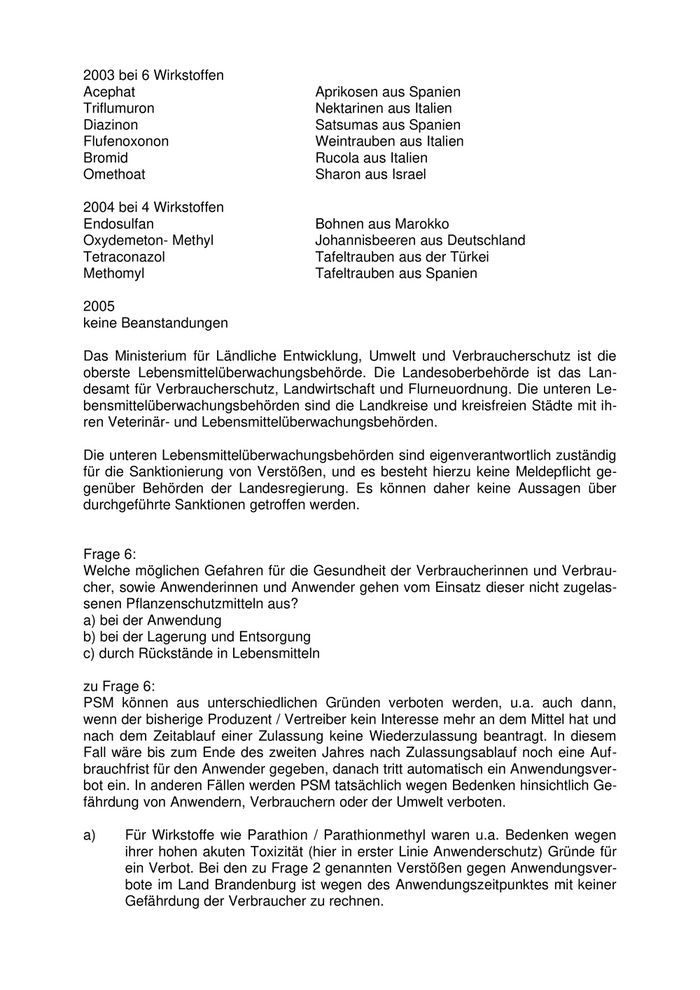 2003 bei 6 Wirkstoffen

| | |
|---|---|
| Acephat | Aprikosen aus Spanien |
| Triflumuron | Nektarinen aus Italien |
| Diazinon | Satsumas aus Spanien |
| Flufenoxonon | Weintrauben aus Italien |
| Bromid | Rucola aus Italien |
| Omethoat | Sharon aus Israel |

2004 bei 4 Wirkstoffen

| | |
|---|---|
| Endosulfan | Bohnen aus Marokko |
| Oxydemeton- Methyl | Johannisbeeren aus Deutschland |
| Tetraconazol | Tafeltrauben aus der Türkei |
| Methomyl | Tafeltrauben aus Spanien |

2005
keine Beanstandungen

Das Ministerium für Ländliche Entwicklung, Umwelt und Verbraucherschutz ist die oberste Lebensmittelüberwachungsbehörde. Die Landesoberbehörde ist das Landesamt für Verbraucherschutz, Landwirtschaft und Flurneuordnung. Die unteren Lebensmittelüberwachungsbehörden sind die Landkreise und kreisfreien Städte mit ihren Veterinär- und Lebensmittelüberwachungsbehörden.

Die unteren Lebensmittelüberwachungsbehörden sind eigenverantwortlich zuständig für die Sanktionierung von Verstößen, und es besteht hierzu keine Meldepflicht gegenüber Behörden der Landesregierung. Es können daher keine Aussagen über durchgeführte Sanktionen getroffen werden.

Frage 6:
Welche möglichen Gefahren für die Gesundheit der Verbraucherinnen und Verbraucher, sowie Anwenderinnen und Anwender gehen vom Einsatz dieser nicht zugelassenen Pflanzenschutzmitteln aus?
a) bei der Anwendung
b) bei der Lagerung und Entsorgung
c) durch Rückstände in Lebensmitteln

zu Frage 6:
PSM können aus unterschiedlichen Gründen verboten werden, u.a. auch dann, wenn der bisherige Produzent / Vertreiber kein Interesse mehr an dem Mittel hat und nach dem Zeitablauf einer Zulassung keine Wiederzulassung beantragt. In diesem Fall wäre bis zum Ende des zweiten Jahres nach Zulassungsablauf noch eine Aufbrauchfrist für den Anwender gegeben, danach tritt automatisch ein Anwendungsverbot ein. In anderen Fällen werden PSM tatsächlich wegen Bedenken hinsichtlich Gefährdung von Anwendern, Verbrauchern oder der Umwelt verboten.

a) Für Wirkstoffe wie Parathion / Parathionmethyl waren u.a. Bedenken wegen ihrer hohen akuten Toxizität (hier in erster Linie Anwenderschutz) Gründe für ein Verbot. Bei den zu Frage 2 genannten Verstößen gegen Anwendungsverbote im Land Brandenburg ist wegen des Anwendungszeitpunktes mit keiner Gefährdung der Verbraucher zu rechnen.